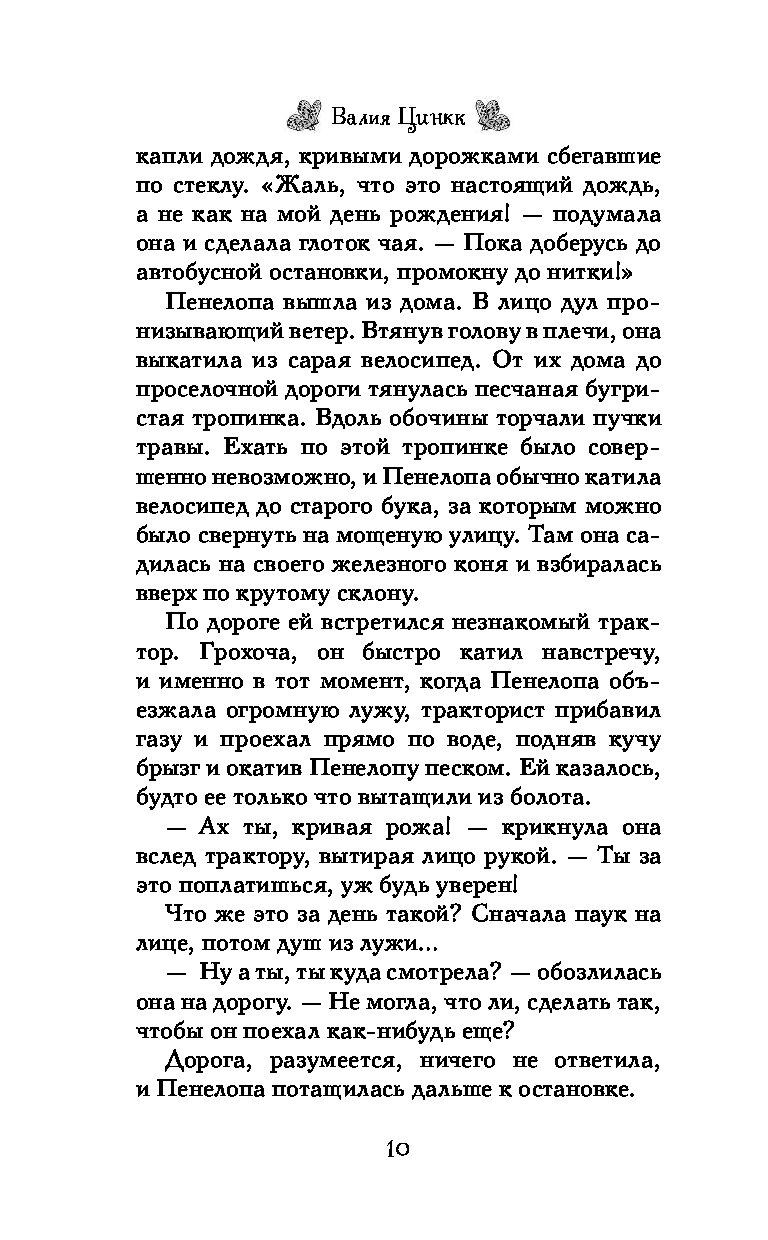 Валия Цинкк

капли дождя, кривыми дорожками сбегавшие по стеклу. «Жаль, что это настоящий дождь, а не как на мой день рождения! — подумала она и сделала глоток чая. — Пока доберусь до автобусной остановки, промокну до нитки!»

Пенелопа вышла из дома. В лицо дул пронизывающий ветер. Втянув голову в плечи, она выкатила из сарая велосипед. От их дома до проселочной дороги тянулась песчаная бугристая тропинка. Вдоль обочины торчали пучки травы. Ехать по этой тропинке было совершенно невозможно, и Пенелопа обычно катила велосипед до старого бука, за которым можно было свернуть на мощеную улицу. Там она садилась на своего железного коня и взбиралась вверх по крутому склону.

По дороге ей встретился незнакомый трактор. Грохоча, он быстро катил навстречу, и именно в тот момент, когда Пенелопа объезжала огромную лужу, тракторист прибавил газу и проехал прямо по воде, подняв кучу брызг и окатив Пенелопу песком. Ей казалось, будто ее только что вытащили из болота.

— Ах ты, кривая рожа! — крикнула она вслед трактору, вытирая лицо рукой. — Ты за это поплатишься, уж будь уверен!

Что же это за день такой? Сначала паук на лице, потом душ из лужи...

— Ну а ты, ты куда смотрела? — обозлилась она на дорогу. — Не могла, что ли, сделать так, чтобы он поехал как-нибудь еще?

Дорога, разумеется, ничего не ответила, и Пенелопа потащилась дальше к остановке.

10